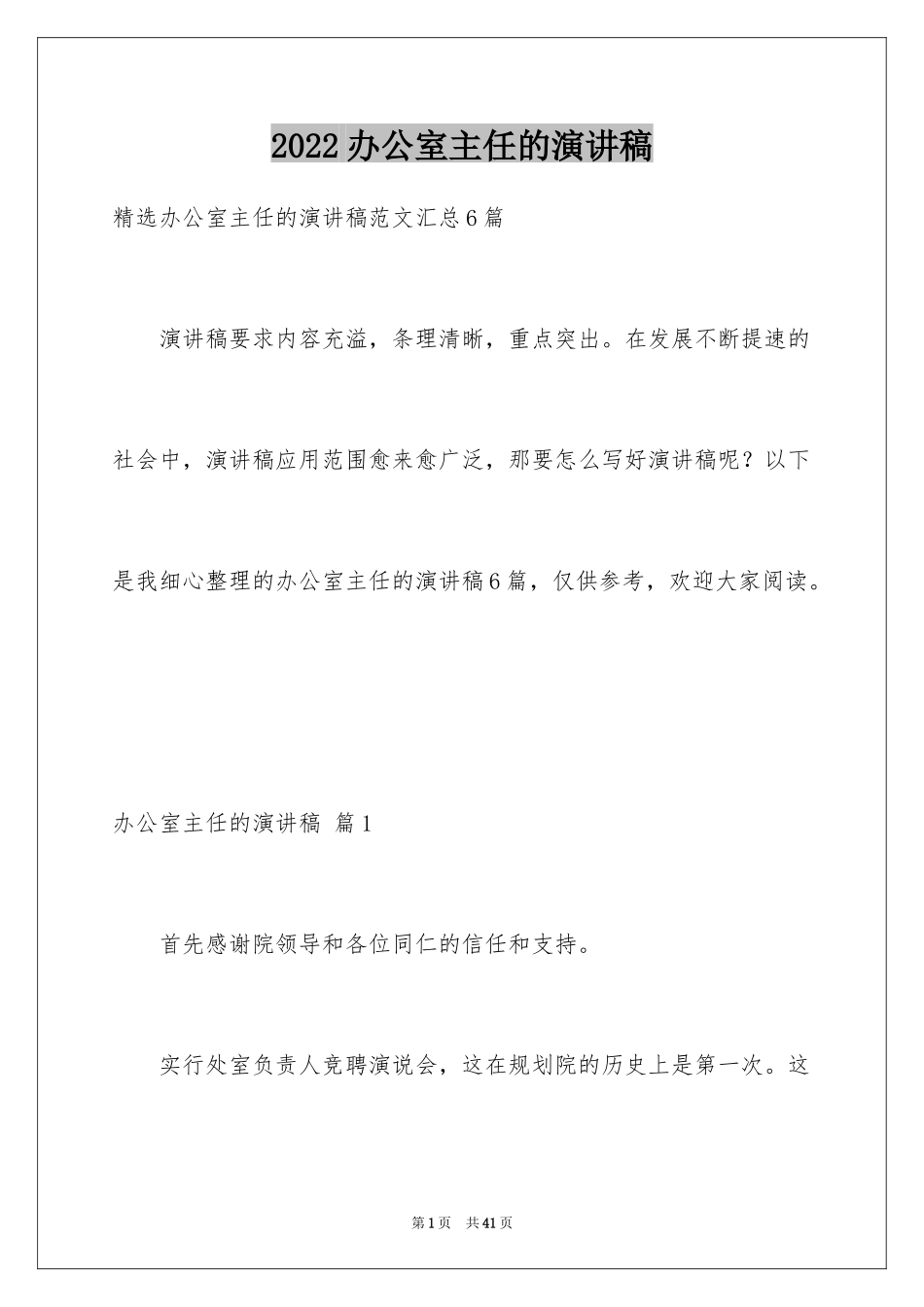 2022 办公室主任的演讲稿

精选办公室主任的演讲稿范文汇总 6 篇

演讲稿要求内容充溢，条理清晰，重点突出。在发展不断提速的社会中，演讲稿应用范围愈来愈广泛，那要怎么写好演讲稿呢？以下是我细心整理的办公室主任的演讲稿 6 篇，仅供参考，欢迎大家阅读。

办公室主任的演讲稿 篇 1

首先感谢院领导和各位同仁的信任和支持。

实行处室负责人竞聘演说会，这在规划院的历史上是第一次。这

第 1 页 共 41 页